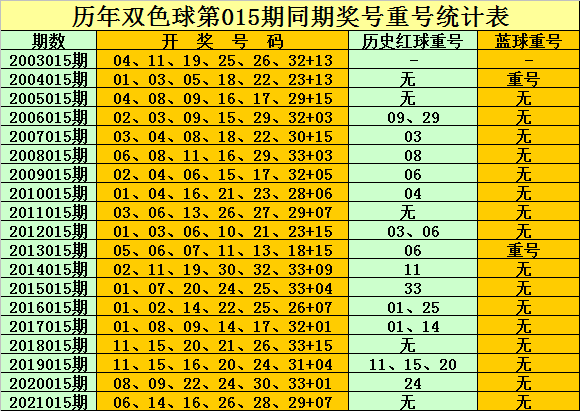 历年双色球第015期同期奖号重号统计表

| 期数 | 开　奖　号　码 | 历史红球重号 | 蓝球重号 |
|---|---|---|---|
| 2003015期 | 04、11、19、25、26、32+13 | - | - |
| 2004015期 | 01、03、05、18、22、23+13 | 无 | 重号 |
| 2005015期 | 04、08、09、16、17、29+15 | 无 | 无 |
| 2006015期 | 02、03、09、15、29、32+03 | 09、29 | 无 |
| 2007015期 | 03、04、08、18、22、30+15 | 03 | 无 |
| 2008015期 | 06、08、11、16、29、33+03 | 08 | 无 |
| 2009015期 | 02、04、06、15、17、32+05 | 06 | 无 |
| 2010015期 | 01、04、16、21、23、28+06 | 04 | 无 |
| 2011015期 | 03、06、13、26、27、29+07 | 无 | 无 |
| 2012015期 | 01、03、06、10、21、23+15 | 03、06 | 无 |
| 2013015期 | 05、06、07、11、13、18+15 | 06 | 重号 |
| 2014015期 | 02、11、19、30、32、33+09 | 11 | 无 |
| 2015015期 | 01、07、20、24、25、33+04 | 33 | 无 |
| 2016015期 | 01、02、14、22、25、26+07 | 01、25 | 无 |
| 2017015期 | 01、08、09、14、17、32+01 | 01、14 | 无 |
| 2018015期 | 11、15、20、21、26、33+15 | 无 | 无 |
| 2019015期 | 11、15、16、20、24、31+04 | 11、15、20 | 无 |
| 2020015期 | 08、09、22、24、30、33+01 | 24 | 无 |
| 2021015期 | 06、14、16、26、28、29+07 | 无 | 无 |